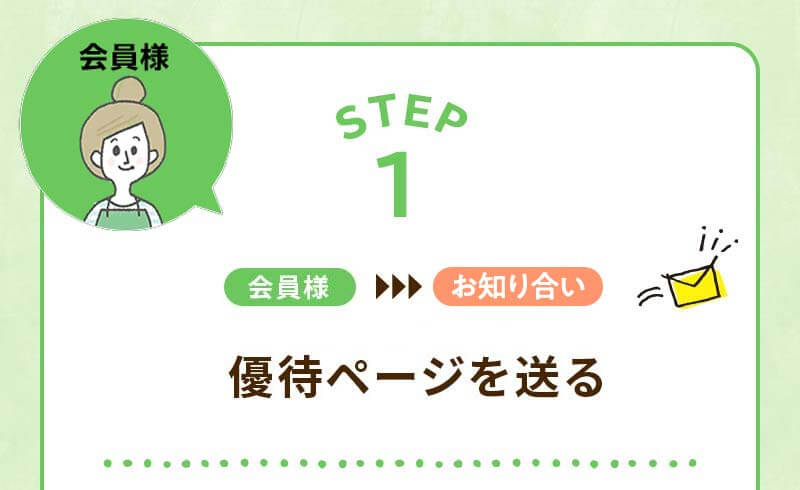 会員様

STEP
1

会員様 ▶▶▶ お知り合い

優待ページを送る